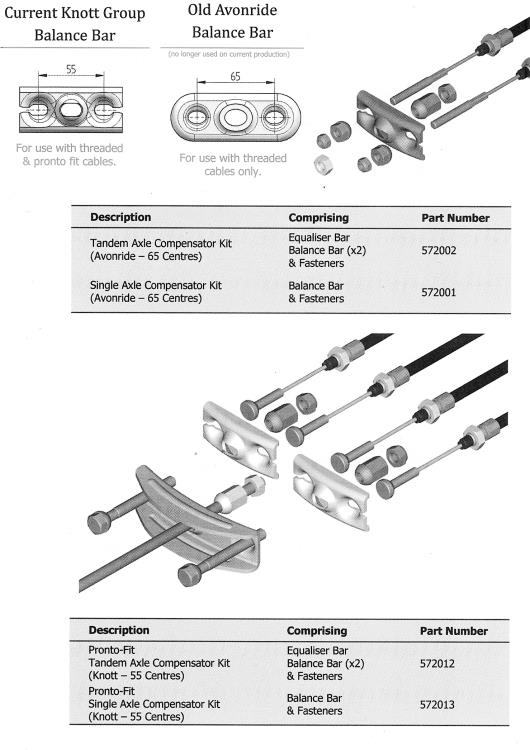 Current Knott Group Balance Bar

55

For use with threaded & pronto fit cables.

Old Avonride Balance Bar

(no longer used on current production)

65

For use with threaded cables only.

| Description | Comprising | Part Number |
|---|---|---|
| Tandem Axle Compensator Kit (Avonride – 65 Centres) | Equaliser Bar Balance Bar (x2) & Fasteners | 572002 |
| Single Axle Compensator Kit (Avonride – 65 Centres) | Balance Bar & Fasteners | 572001 |

| Description | Comprising | Part Number |
|---|---|---|
| Pronto-Fit Tandem Axle Compensator Kit (Knott – 55 Centres) | Equaliser Bar Balance Bar (x2) & Fasteners | 572012 |
| Pronto-Fit Single Axle Compensator Kit (Knott – 55 Centres) | Balance Bar & Fasteners | 572013 |